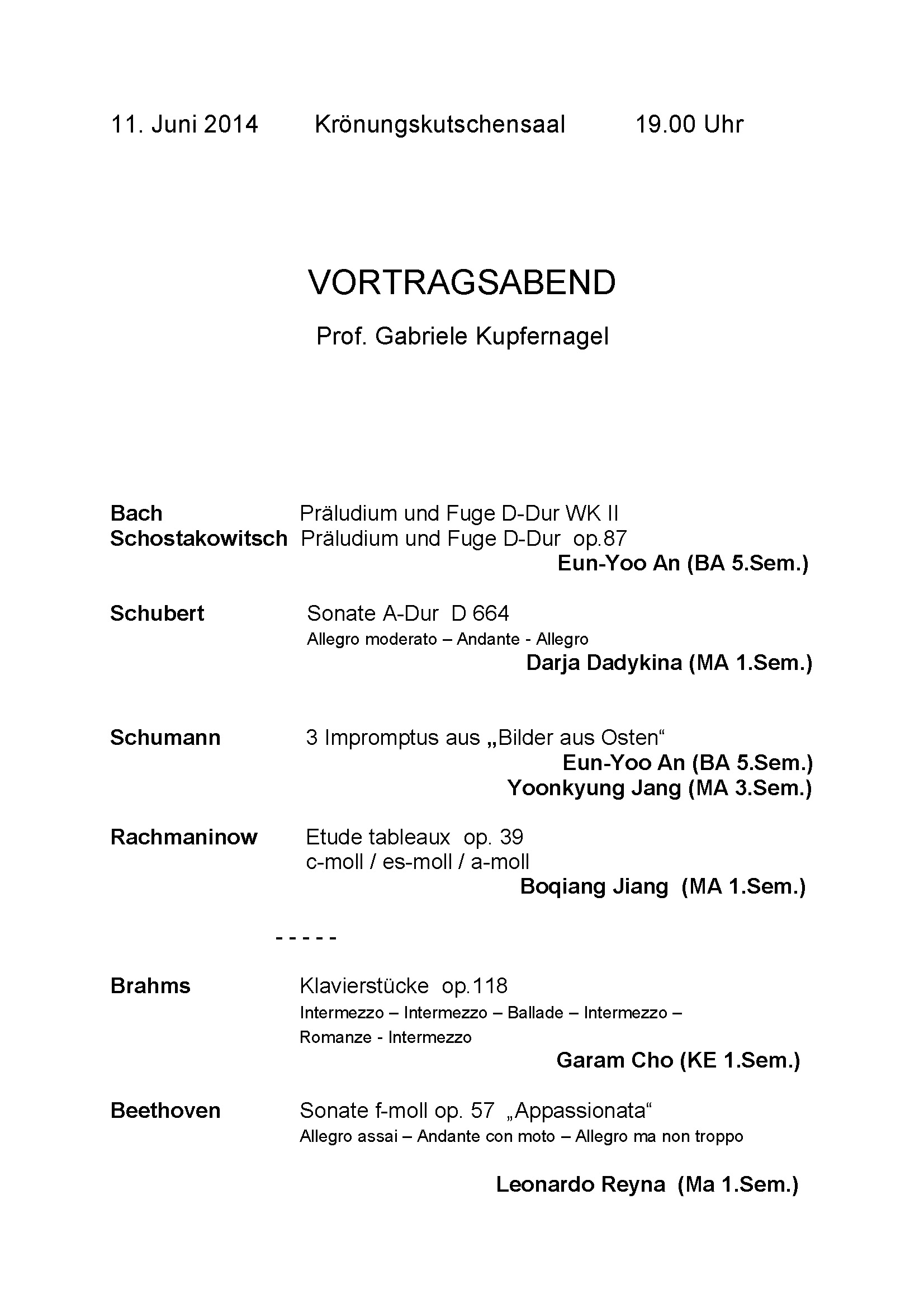 11. Juni 2014 Krönungskutschensaal 19.00 Uhr

VORTRAGSABEND

Prof. Gabriele Kupfernagel

Bach Präludium und Fuge D-Dur WK II
Schostakowitsch Präludium und Fuge D-Dur op.87
Eun-Yoo An (BA 5.Sem.)

Schubert Sonate A-Dur D 664
Allegro moderato – Andante - Allegro
Darja Dadykina (MA 1.Sem.)

Schumann 3 Impromptus aus „Bilder aus Osten“
Eun-Yoo An (BA 5.Sem.)
Yoonkyung Jang (MA 3.Sem.)

Rachmaninow Etude tableaux op. 39
c-moll / es-moll / a-moll
Boqiang Jiang (MA 1.Sem.)

- - - - -

Brahms Klavierstücke op.118
Intermezzo – Intermezzo – Ballade – Intermezzo – Romanze - Intermezzo
Garam Cho (KE 1.Sem.)

Beethoven Sonate f-moll op. 57 „Appassionata“
Allegro assai – Andante con moto – Allegro ma non troppo

Leonardo Reyna (Ma 1.Sem.)